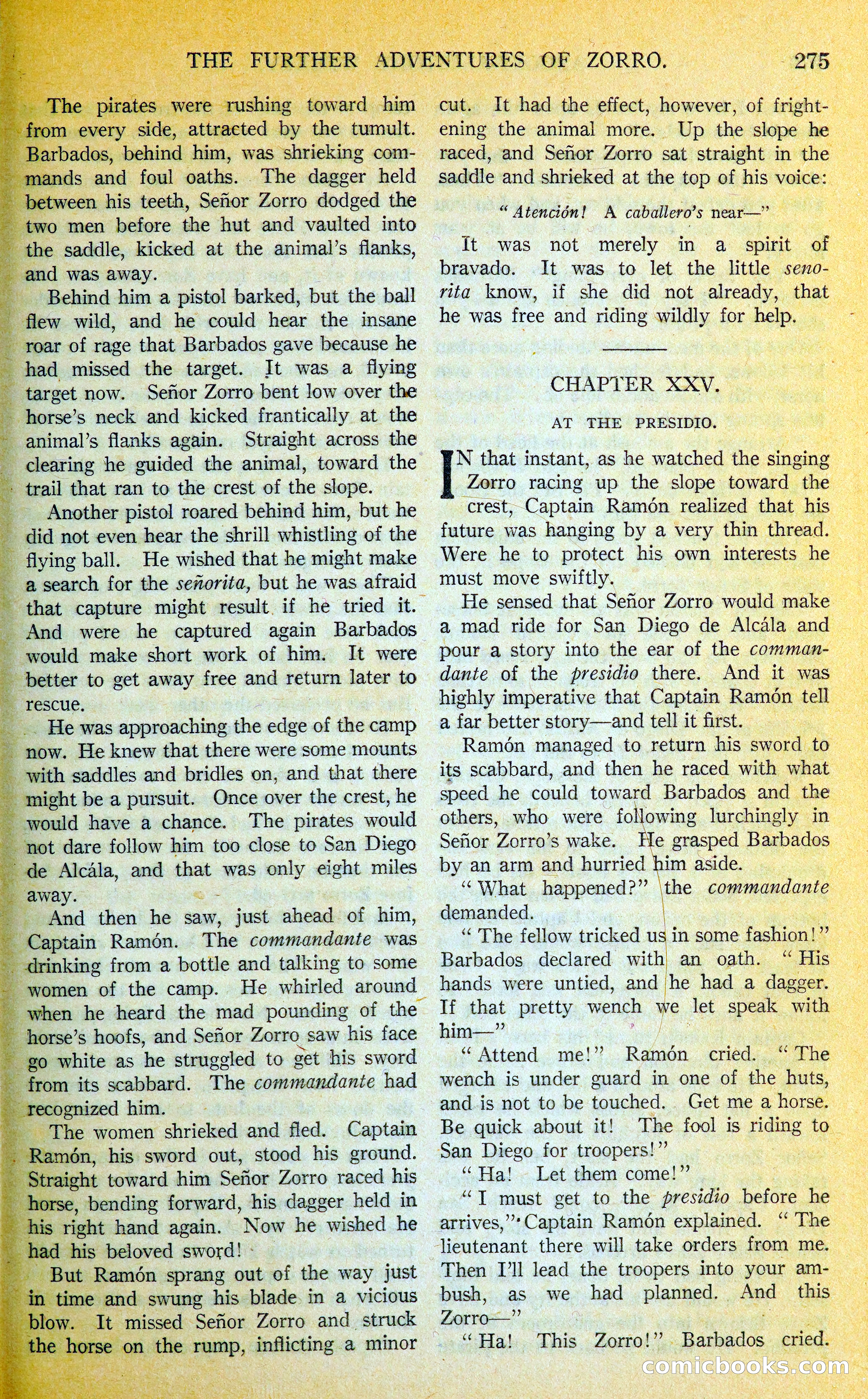 THE FURTHER ADVENTURES OF ZORRO. 275

The pirates were rushing toward him from every side, attracted by the tumult. Barbados, behind him, was shrieking commands and foul oaths. The dagger held between his teeth, Señor Zorro dodged the two men before the hut and vaulted into the saddle, kicked at the animal's flanks, and was away.

Behind him a pistol barked, but the ball flew wild, and he could hear the insane roar of rage that Barbados gave because he had missed the target. It was a flying target now. Señor Zorro bent low over the horse's neck and kicked frantically at the animal's flanks again. Straight across the clearing he guided the animal, toward the trail that ran to the crest of the slope.

Another pistol roared behind him, but he did not even hear the shrill whistling of the flying ball. He wished that he might make a search for the señorita, but he was afraid that capture might result if he tried it. And were he captured again Barbados would make short work of him. It were better to get away free and return later to rescue.

He was approaching the edge of the camp now. He knew that there were some mounts with saddles and bridles on, and that there might be a pursuit. Once over the crest, he would have a chance. The pirates would not dare follow him too close to San Diego de Alcála, and that was only eight miles away.

And then he saw, just ahead of him, Captain Ramón. The commandante was drinking from a bottle and talking to some women of the camp. He whirled around when he heard the mad pounding of the horse's hoofs, and Señor Zorro saw his face go white as he struggled to get his sword from its scabbard. The commandante had recognized him.

The women shrieked and fled. Captain Ramón, his sword out, stood his ground. Straight toward him Señor Zorro raced his horse, bending forward, his dagger held in his right hand again. Now he wished he had his beloved sword!

But Ramón sprang out of the way just in time and swung his blade in a vicious blow. It missed Señor Zorro and struck the horse on the rump, inflicting a minor cut. It had the effect, however, of frightening the animal more. Up the slope he raced, and Señor Zorro sat straight in the saddle and shrieked at the top of his voice:

"Atención! A caballero's near—"

It was not merely in a spirit of bravado. It was to let the little senorita know, if she did not already, that he was free and riding wildly for help.

CHAPTER XXV.

AT THE PRESIDIO.

IN that instant, as he watched the singing Zorro racing up the slope toward the crest, Captain Ramón realized that his future was hanging by a very thin thread. Were he to protect his own interests he must move swiftly.

He sensed that Señor Zorro would make a mad ride for San Diego de Alcála and pour a story into the ear of the commandante of the presidio there. And it was highly imperative that Captain Ramón tell a far better story—and tell it first.

Ramón managed to return his sword to its scabbard, and then he raced with what speed he could toward Barbados and the others, who were following lurchingly in Señor Zorro's wake. He grasped Barbados by an arm and hurried him aside.

"What happened?" the commandante demanded.

"The fellow tricked us in some fashion!" Barbados declared with an oath. "His hands were untied, and he had a dagger. If that pretty wench we let speak with him—"

"Attend me!" Ramón cried. "The wench is under guard in one of the huts, and is not to be touched. Get me a horse. Be quick about it! The fool is riding to San Diego for troopers!"

"Ha! Let them come!"

"I must get to the presidio before he arrives," Captain Ramón explained. "The lieutenant there will take orders from me. Then I'll lead the troopers into your ambush, as we had planned. And this Zorro—"

"Ha! This Zorro!" Barbados cried.

comicbooks.com